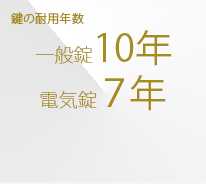 鍵の耐用年数

一般錠 10年

電気錠 7年